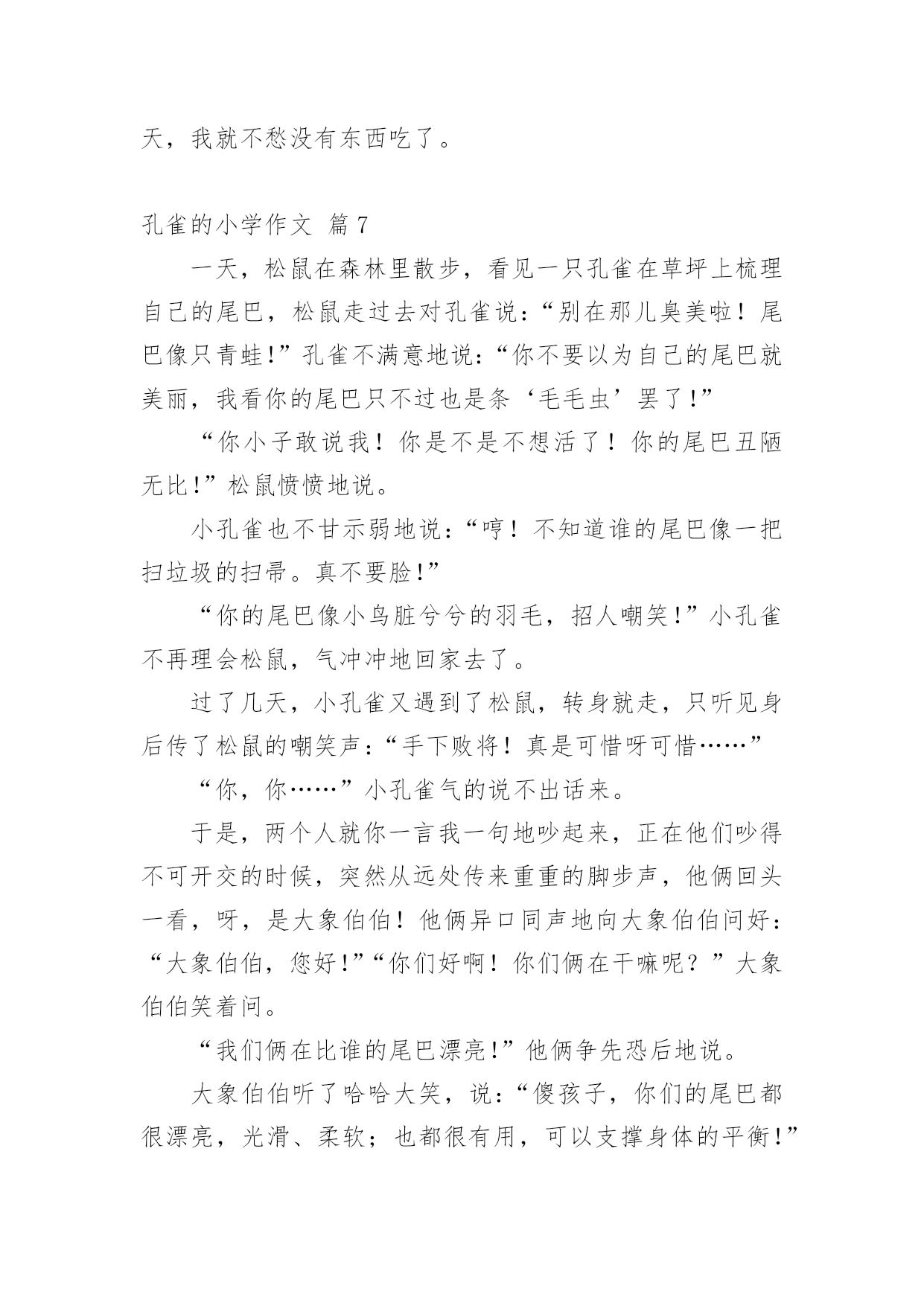 天，我就不愁没有东西吃了。

孔雀的小学作文 篇7

一天，松鼠在森林里散步，看见一只孔雀在草坪上梳理自己的尾巴，松鼠走过去对孔雀说：“别在那儿臭美啦！尾巴像只青蛙!”孔雀不满意地说：“你不要以为自己的尾巴就美丽，我看你的尾巴只不过也是条‘毛毛虫’罢了!”

“你小子敢说我！你是不是不想活了！你的尾巴丑陋无比!”松鼠愤愤地说。

小孔雀也不甘示弱地说：“哼！不知道谁的尾巴像一把扫垃圾的扫帚。真不要脸!”

“你的尾巴像小鸟脏兮兮的羽毛，招人嘲笑!”小孔雀不再理会松鼠，气冲冲地回家去了。

过了几天，小孔雀又遇到了松鼠，转身就走，只听见身后传了松鼠的嘲笑声：“手下败将！真是可惜呀可惜……”

“你，你……”小孔雀气的说不出话来。

于是，两个人就你一言我一句地吵起来，正在他们吵得不可开交的时候，突然从远处传来重重的脚步声，他俩回头一看，呀，是大象伯伯！他俩异口同声地向大象伯伯问好：“大象伯伯，您好!”“你们好啊！你们俩在干嘛呢？”大象伯伯笑着问。

“我们俩在比谁的尾巴漂亮!”他俩争先恐后地说。

大象伯伯听了哈哈大笑，说：“傻孩子，你们的尾巴都很漂亮，光滑、柔软；也都很有用，可以支撑身体的平衡!”